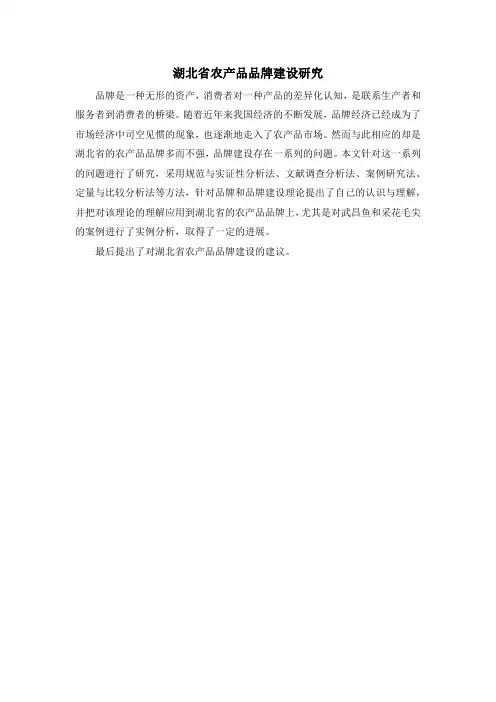 湖北省农产品品牌建设研究

品牌是一种无形的资产，消费者对一种产品的差异化认知，是联系生产者和服务者到消费者的桥梁。随着近年来我国经济的不断发展，品牌经济已经成为了市场经济中司空见惯的现象，也逐渐地走入了农产品市场。然而与此相应的却是湖北省的农产品品牌多而不强，品牌建设存在一系列的问题。本文针对这一系列的问题进行了研究，采用规范与实证性分析法、文献调查分析法、案例研究法、定量与比较分析法等方法，针对品牌和品牌建设理论提出了自己的认识与理解，并把对该理论的理解应用到湖北省的农产品品牌上，尤其是对武昌鱼和采花毛尖的案例进行了实例分析，取得了一定的进展。

最后提出了对湖北省农产品品牌建设的建议。